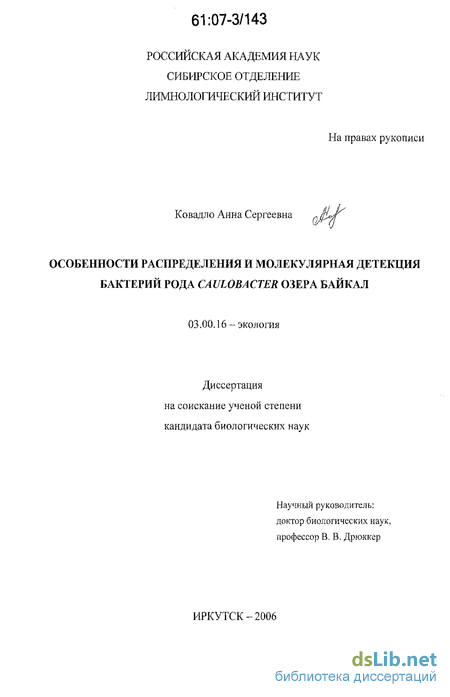 61:07-3/143

РОССИЙСКАЯ АКАДЕМИЯ НАУК
СИБИРСКОЕ ОТДЕЛЕНИЕ
ЛИМНОЛОГИЧЕСКИЙ ИНСТИТУТ

На правах рукописи

Ковадло Анна Сергеевна

ОСОБЕННОСТИ РАСПРЕДЕЛЕНИЯ И МОЛЕКУЛЯРНАЯ ДЕТЕКЦИЯ БАКТЕРИЙ РОДА CAULOBACTER ОЗЕРА БАЙКАЛ

03.00.16 – экология

Диссертация
на соискание ученой степени
кандидата биологических наук

Научный руководитель:
доктор биологических наук,
профессор В. В. Дрюккер

ИРКУТСК – 2006

dsLib.net
библиотека диссертаций